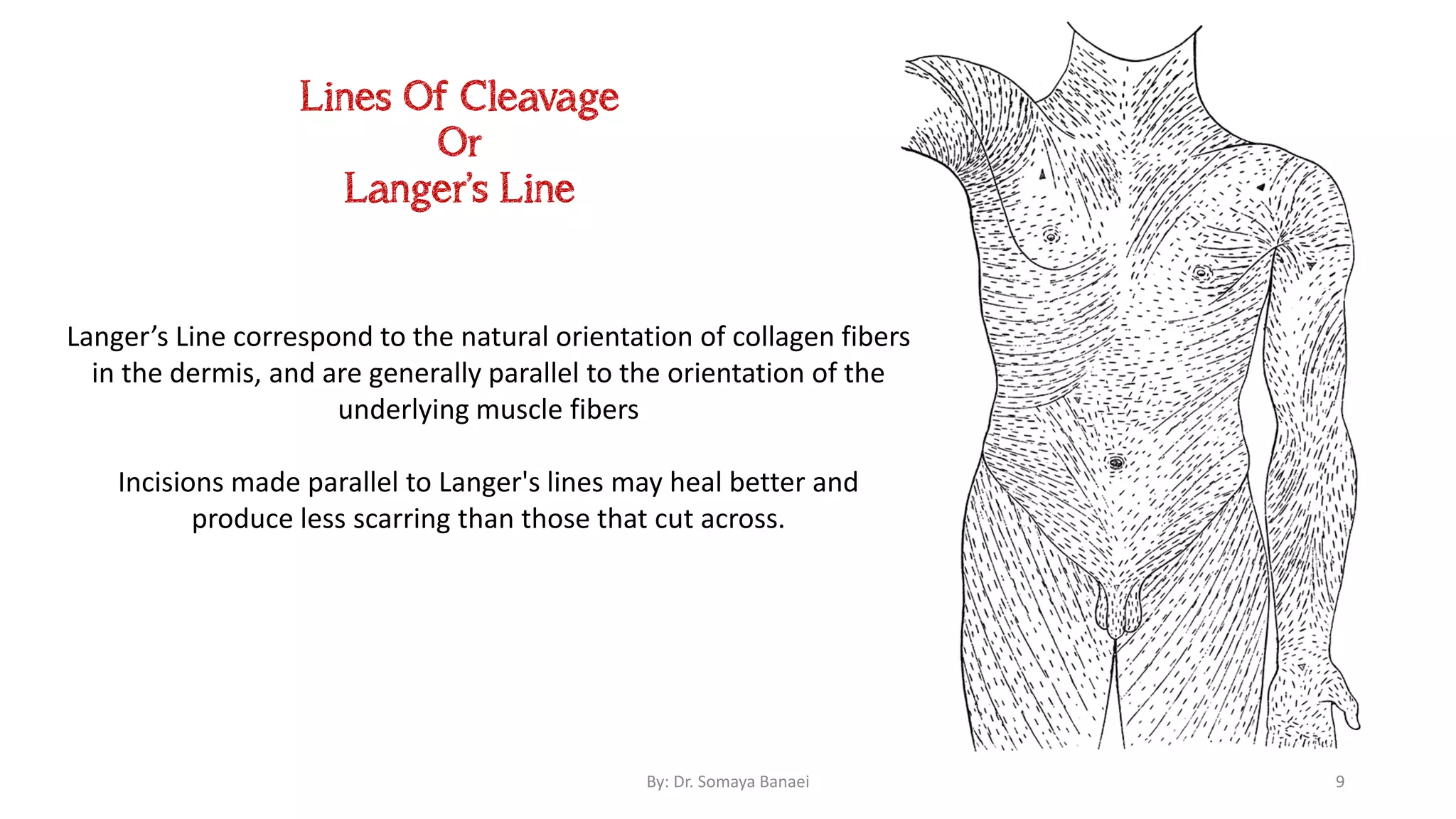 Lines Of Cleavage
Or
Langer's Line

Langer's Line correspond to the natural orientation of collagen fibers in the dermis, and are generally parallel to the orientation of the underlying muscle fibers

Incisions made parallel to Langer's lines may heal better and produce less scarring than those that cut across.

By: Dr. Somaya Banaei

9